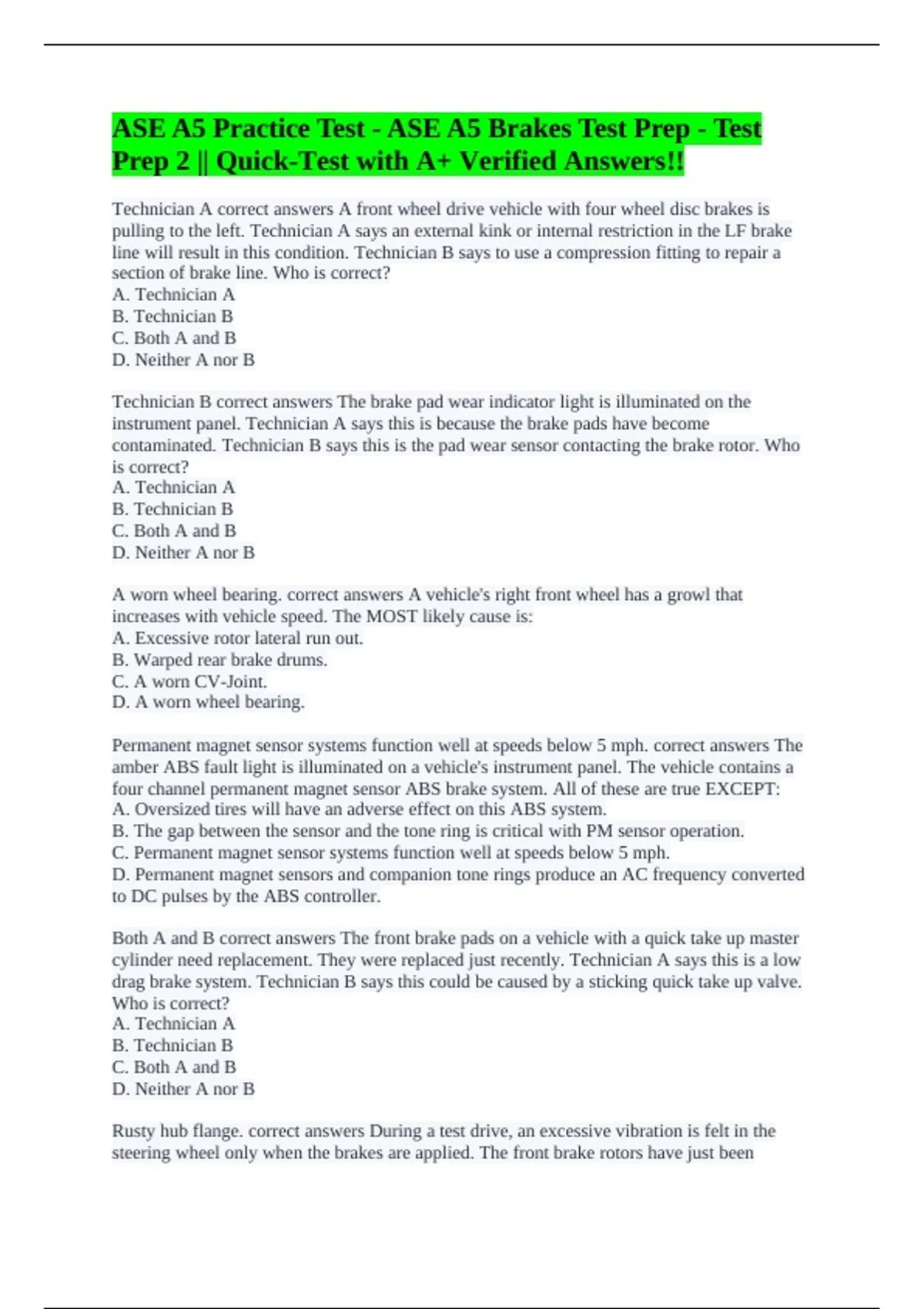 ASE A5 Practice Test - ASE A5 Brakes Test Prep - Test Prep 2 || Quick-Test with A+ Verified Answers!!

Technician A correct answers A front wheel drive vehicle with four wheel disc brakes is pulling to the left. Technician A says an external kink or internal restriction in the LF brake line will result in this condition. Technician B says to use a compression fitting to repair a section of brake line. Who is correct?
A. Technician A
B. Technician B
C. Both A and B
D. Neither A nor B

Technician B correct answers The brake pad wear indicator light is illuminated on the instrument panel. Technician A says this is because the brake pads have become contaminated. Technician B says this is the pad wear sensor contacting the brake rotor. Who is correct?
A. Technician A
B. Technician B
C. Both A and B
D. Neither A nor B

A worn wheel bearing. correct answers A vehicle's right front wheel has a growl that increases with vehicle speed. The MOST likely cause is:
A. Excessive rotor lateral run out.
B. Warped rear brake drums.
C. A worn CV-Joint.
D. A worn wheel bearing.

Permanent magnet sensor systems function well at speeds below 5 mph. correct answers The amber ABS fault light is illuminated on a vehicle's instrument panel. The vehicle contains a four channel permanent magnet sensor ABS brake system. All of these are true EXCEPT:
A. Oversized tires will have an adverse effect on this ABS system.
B. The gap between the sensor and the tone ring is critical with PM sensor operation.
C. Permanent magnet sensor systems function well at speeds below 5 mph.
D. Permanent magnet sensors and companion tone rings produce an AC frequency converted to DC pulses by the ABS controller.

Both A and B correct answers The front brake pads on a vehicle with a quick take up master cylinder need replacement. They were replaced just recently. Technician A says this is a low drag brake system. Technician B says this could be caused by a sticking quick take up valve. Who is correct?
A. Technician A
B. Technician B
C. Both A and B
D. Neither A nor B

Rusty hub flange. correct answers During a test drive, an excessive vibration is felt in the steering wheel only when the brakes are applied. The front brake rotors have just been